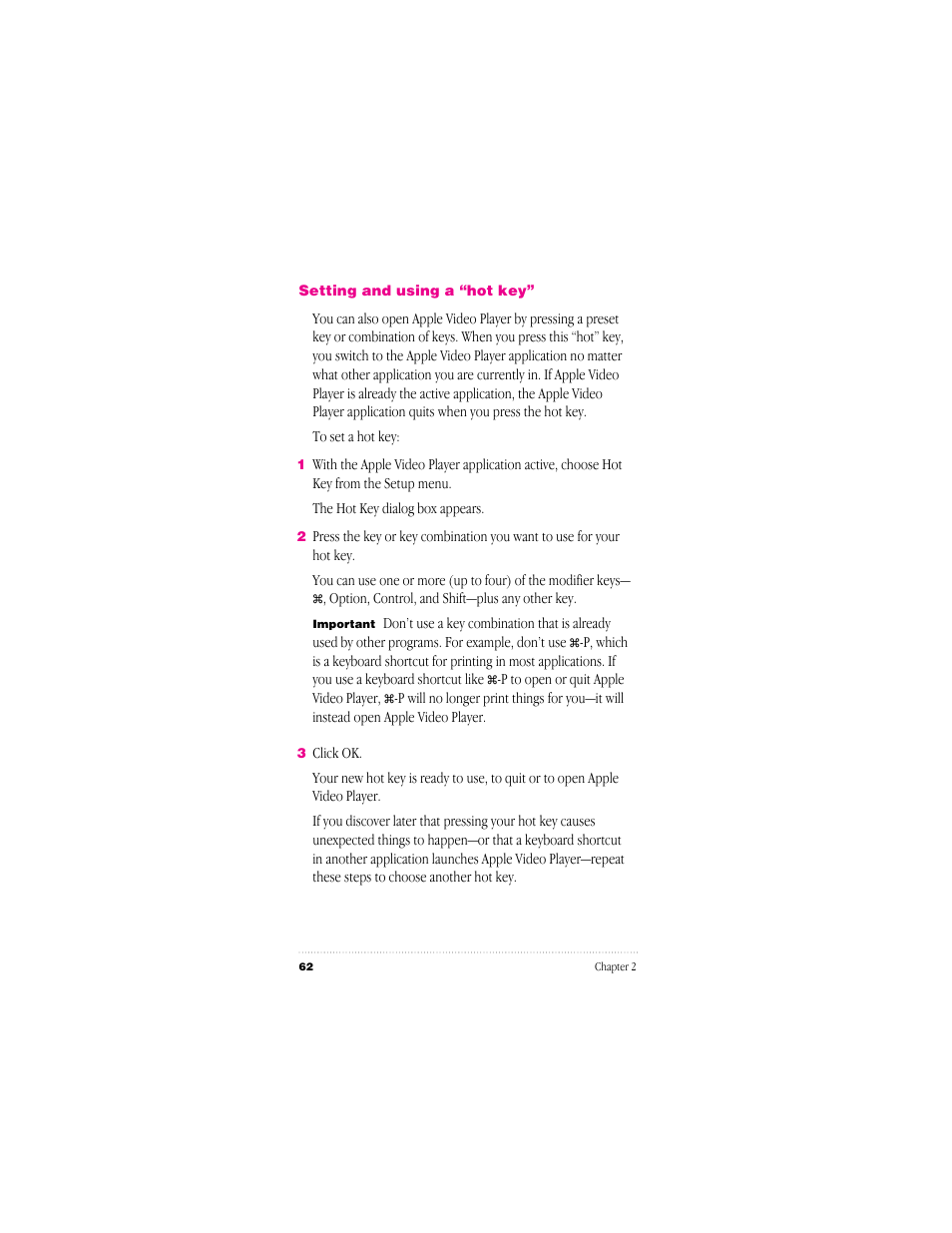 Setting and using a “hot key”

You can also open Apple Video Player by pressing a preset key or combination of keys. When you press this “hot” key, you switch to the Apple Video Player application no matter what other application you are currently in. If Apple Video Player is already the active application, the Apple Video Player application quits when you press the hot key.

To set a hot key:

1 With the Apple Video Player application active, choose Hot Key from the Setup menu.

The Hot Key dialog box appears.

2 Press the key or key combination you want to use for your hot key.

You can use one or more (up to four) of the modifier keys—⌘, Option, Control, and Shift—plus any other key.

Important Don’t use a key combination that is already used by other programs. For example, don’t use ⌘-P, which is a keyboard shortcut for printing in most applications. If you use a keyboard shortcut like ⌘-P to open or quit Apple Video Player, ⌘-P will no longer print things for you—it will instead open Apple Video Player.

3 Click OK.

Your new hot key is ready to use, to quit or to open Apple Video Player.

If you discover later that pressing your hot key causes unexpected things to happen—or that a keyboard shortcut in another application launches Apple Video Player—repeat these steps to choose another hot key.

62 Chapter 2